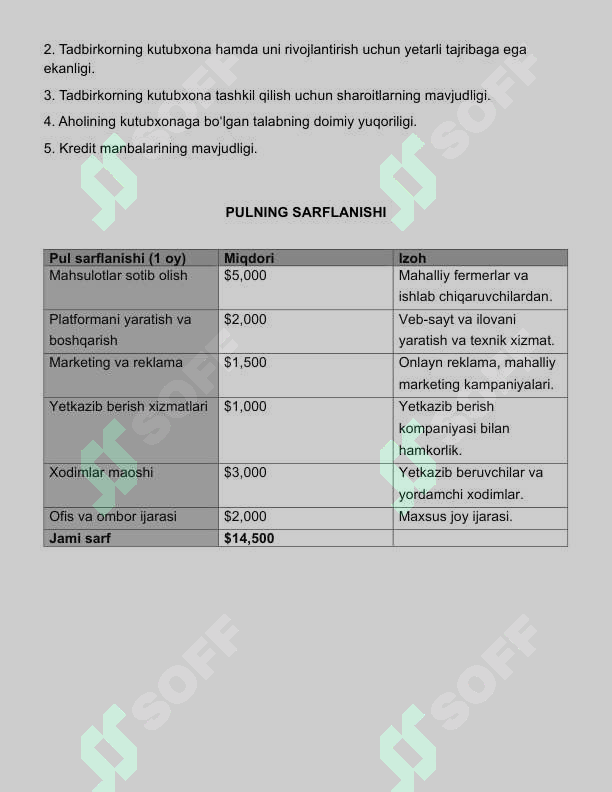 2. Tadbirkorning kutubxona hamda uni rivojlantirish uchun yetarli tajribaga ega ekanligi.

3. Tadbirkorning kutubxona tashkil qilish uchun sharoitlarning mavjudligi.

4. Aholining kutubxonaga bo'lgan talabning doimiy yuqoriligi.

5. Kredit manbalarining mavjudligi.

PULNING SARFLANISHI

| Pul sarflanishi (1 oy) | Miqdori | Izoh |
|---|---|---|
| Mahsulotlar sotib olish | $5,000 | Mahalliy fermerlar va ishlab chiqaruvchilardan. |
| Platformani yaratish va boshqarish | $2,000 | Veb-sayt va ilovani yaratish va texnik xizmat. |
| Marketing va reklama | $1,500 | Onlayn reklama, mahalliy marketing kampaniyalari. |
| Yetkazib berish xizmatlari | $1,000 | Yetkazib berish kompaniyasi bilan hamkorlik. |
| Xodimlar maoshi | $3,000 | Yetkazib beruvchilar va yordamchi xodimlar. |
| Ofis va ombor ijarasi | $2,000 | Maxsus joy ijarasi. |
| Jami sarf | $14,500 | |

SOFF